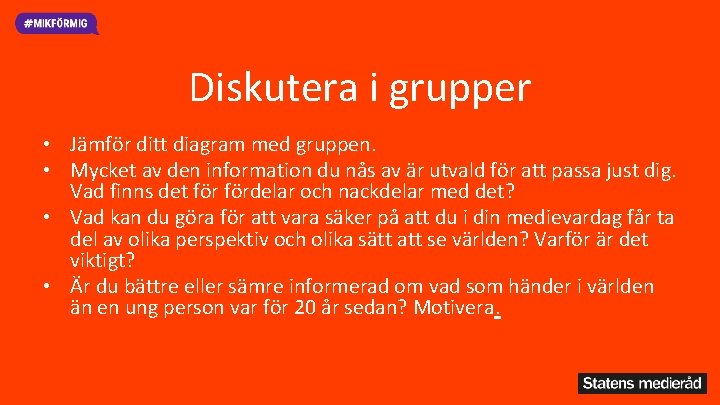 #MIKFÖRMIG

Diskutera i grupper

• Jämför ditt diagram med gruppen.
• Mycket av den information du nås av är utvald för att passa just dig. Vad finns det för fördelar och nackdelar med det?
• Vad kan du göra för att vara säker på att du i din medievardag får ta del av olika perspektiv och olika sätt att se världen? Varför är det viktigt?
• Är du bättre eller sämre informerad om vad som händer i världen än en ung person var för 20 år sedan? Motivera.

Statens medieråd